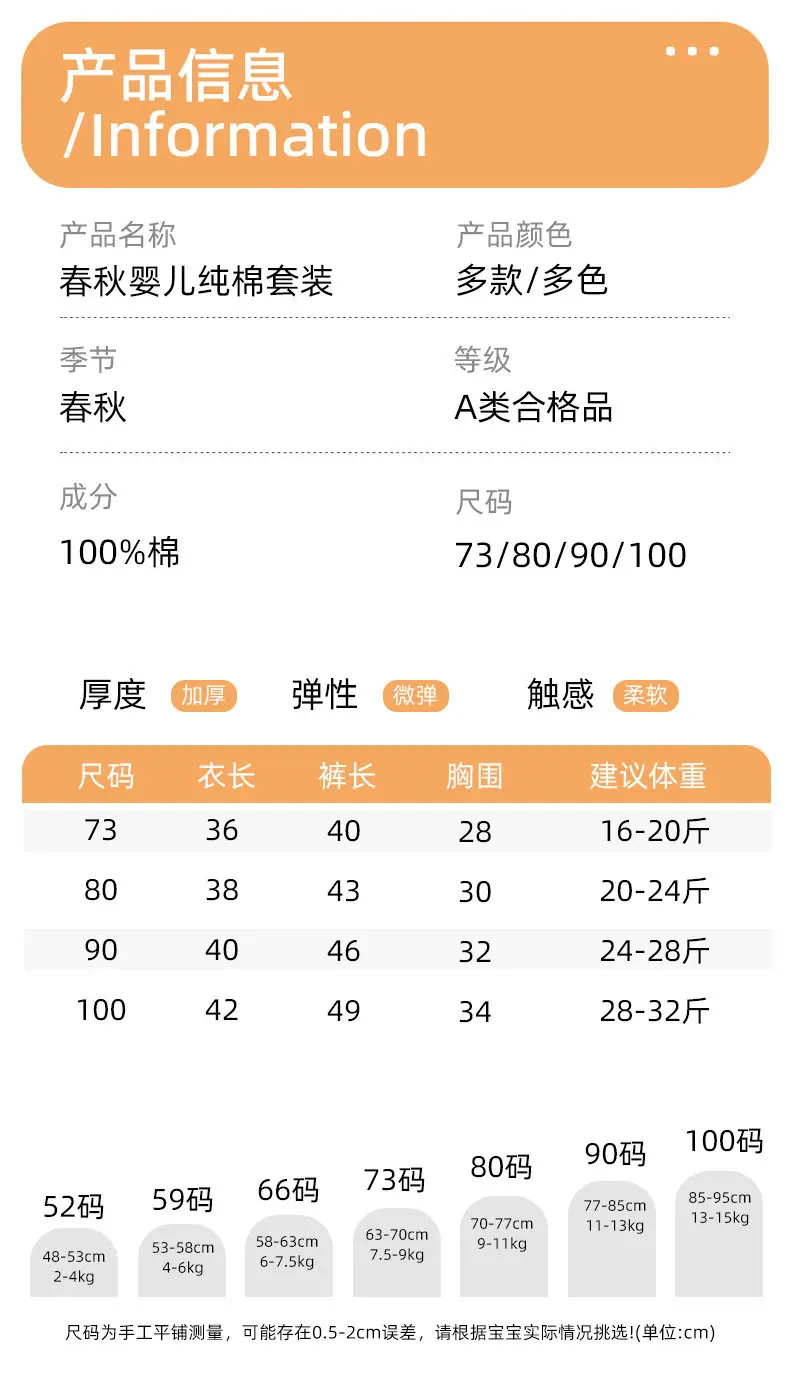 产品信息
/Information

产品名称
春秋婴儿纯棉套装

产品颜色
多款/多色

季节
春秋

等级
A类合格品

成分
100%棉

尺码
73/80/90/100

厚度 加厚 弹性 微弹 触感 柔软

| 尺码 | 衣长 | 裤长 | 胸围 | 建议体重 |
|---|---|---|---|---|
| 73 | 36 | 40 | 28 | 16-20斤 |
| 80 | 38 | 43 | 30 | 20-24斤 |
| 90 | 40 | 46 | 32 | 24-28斤 |
| 100 | 42 | 49 | 34 | 28-32斤 |

52码
48-53cm
2-4kg

59码
53-58cm
4-6kg

66码
58-63cm
6-7.5kg

73码
63-70cm
7.5-9kg

80码
70-77cm
9-11kg

90码
77-85cm
11-13kg

100码
85-95cm
13-15kg

尺码为手工平铺测量，可能存在0.5-2cm误差，请根据宝宝实际情况挑选!(单位:cm)